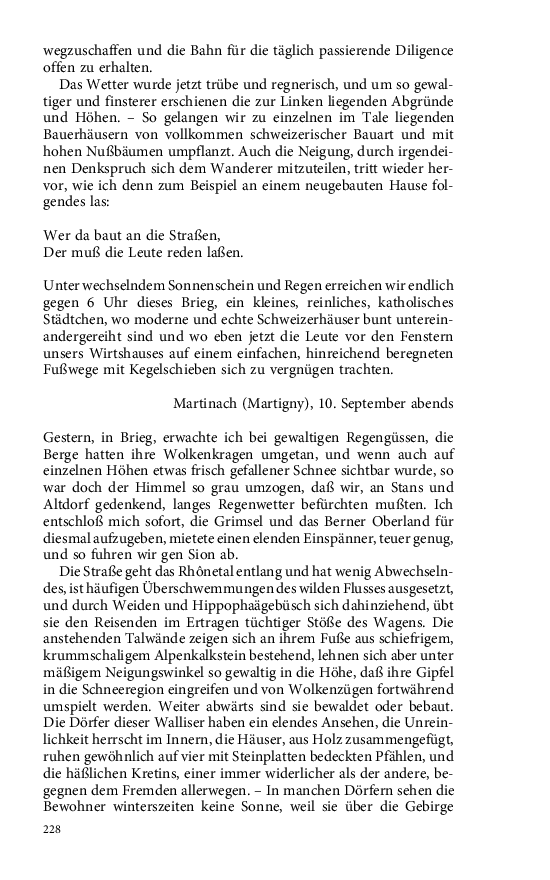 wegzuschaffen und die Bahn für die täglich passierende Diligence offen zu erhalten.

Das Wetter wurde jetzt trübe und regnerisch, und um so gewaltiger und finsterer erschienen die zur Linken liegenden Abgründe und Höhen. – So gelangen wir zu einzelnen im Tale liegenden Bauerhäusern von vollkommen schweizerischer Bauart und mit hohen Nußbäumen umpflanzt. Auch die Neigung, durch irgendeinen Denkspruch sich dem Wanderer mitzuteilen, tritt wieder hervor, wie ich denn zum Beispiel an einem neugebauten Hause folgendes las:

Wer da baut an die Straßen,
Der muß die Leute reden laßen.

Unter wechselndem Sonnenschein und Regen erreichen wir endlich gegen 6 Uhr dieses Brieg, ein kleines, reinliches, katholisches Städtchen, wo moderne und echte Schweizerhäuser bunt untereinandergereiht sind und wo eben jetzt die Leute vor den Fenstern unsers Wirtshauses auf einem einfachen, hinreichend beregneten Fußwege mit Kegelschieben sich zu vergnügen trachten.

Martinach (Martigny), 10. September abends

Gestern, in Brieg, erwachte ich bei gewaltigen Regengüssen, die Berge hatten ihre Wolkenkragen umgetan, und wenn auch auf einzelnen Höhen etwas frisch gefallener Schnee sichtbar wurde, so war doch der Himmel so grau umzogen, daß wir, an Stans und Altdorf gedenkend, langes Regenwetter befürchten mußten. Ich entschloß mich sofort, die Grimsel und das Berner Oberland für diesmal aufzugeben, mietete einen elenden Einspänner, teuer genug, und so fuhren wir gen Sion ab.

Die Straße geht das Rhônetal entlang und hat wenig Abwechselndes, ist häufigen Überschwemmungen des wilden Flusses ausgesetzt, und durch Weiden und Hippophaägebüsch sich dahinziehend, übt sie den Reisenden im Ertragen tüchtiger Stöße des Wagens. Die anstehenden Talwände zeigen sich an ihrem Fuße aus schiefrigem, krummschaligem Alpenkalkstein bestehend, lehnen sich aber unter mäßigem Neigungswinkel so gewaltig in die Höhe, daß ihre Gipfel in die Schneeregion eingreifen und von Wolkenzügen fortwährend umspielt werden. Weiter abwärts sind sie bewaldet oder bebaut. Die Dörfer dieser Walliser haben ein elendes Ansehen, die Unreinlichkeit herrscht im Innern, die Häuser, aus Holz zusammengefügt, ruhen gewöhnlich auf vier mit Steinplatten bedeckten Pfählen, und die häßlichen Kretins, einer immer widerlicher als der andere, begegnen dem Fremden allerwegen. – In manchen Dörfern sehen die Bewohner winterszeiten keine Sonne, weil sie über die Gebirge

228